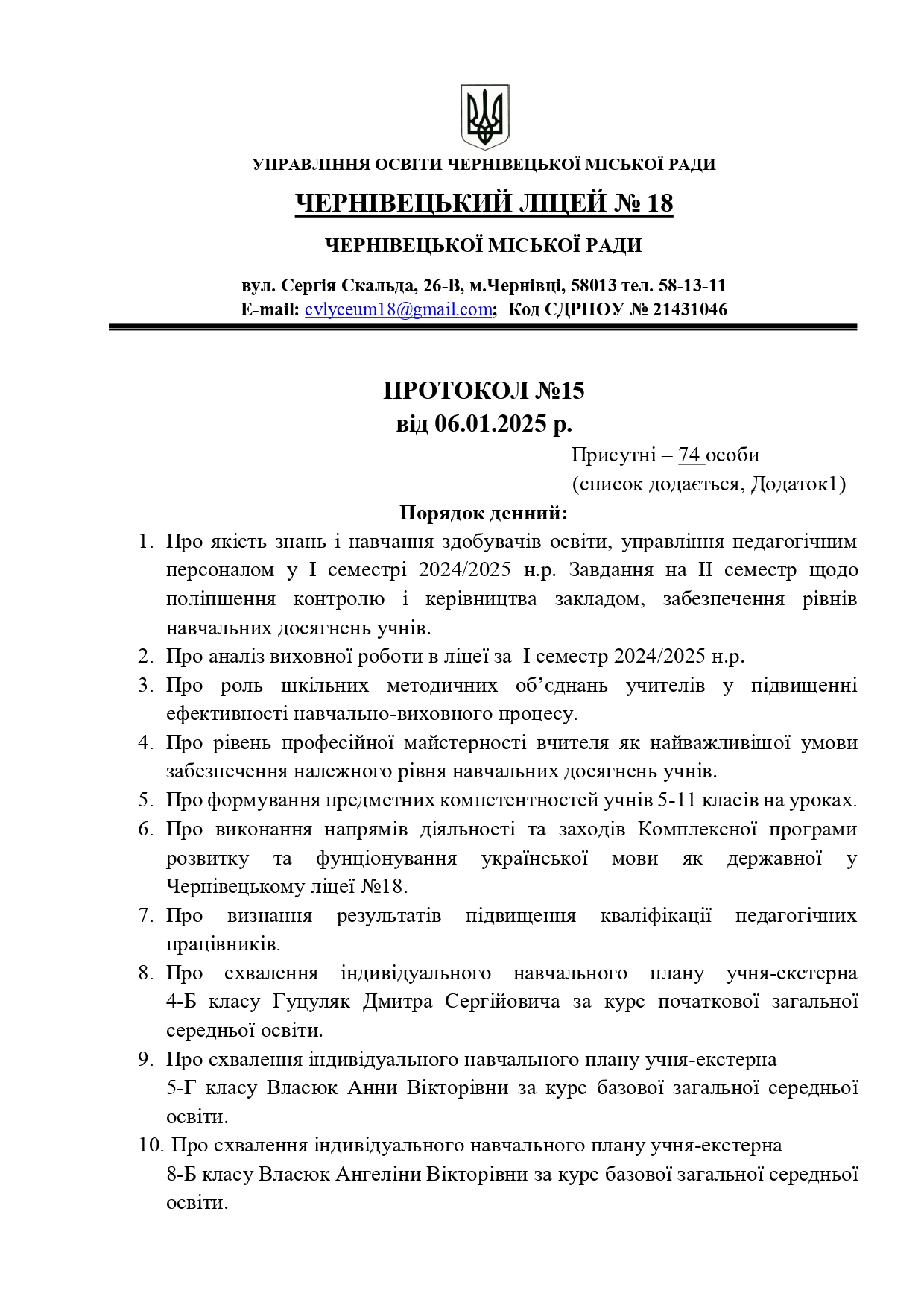 УПРАВЛІННЯ ОСВІТИ ЧЕРНІВЕЦЬКОЇ МІСЬКОЇ РАДИ

ЧЕРНІВЕЦЬКИЙ ЛІЦЕЙ № 18

ЧЕРНІВЕЦЬКОЇ МІСЬКОЇ РАДИ

вул. Сергія Скальда, 26-В, м.Чернівці, 58013 тел. 58-13-11
E-mail: cvlyceum18@gmail.com; Код ЄДРПОУ № 21431046

ПРОТОКОЛ №15
від 06.01.2025 р.

Присутні – 74 особи
(список додається, Додаток1)

Порядок денний:

1. Про якість знань і навчання здобувачів освіти, управління педагогічним персоналом у І семестрі 2024/2025 н.р. Завдання на ІІ семестр щодо поліпшення контролю і керівництва закладом, забезпечення рівнів навчальних досягнень учнів.
2. Про аналіз виховної роботи в ліцеї за І семестр 2024/2025 н.р.
3. Про роль шкільних методичних об’єднань учителів у підвищенні ефективності навчально-виховного процесу.
4. Про рівень професійної майстерності вчителя як найважливішої умови забезпечення належного рівня навчальних досягнень учнів.
5. Про формування предметних компетентностей учнів 5-11 класів на уроках.
6. Про виконання напрямів діяльності та заходів Комплексної програми розвитку та фунціонування української мови як державної у Чернівецькому ліцеї №18.
7. Про визнання результатів підвищення кваліфікації педагогічних працівників.
8. Про схвалення індивідуального навчального плану учня-екстерна 4-Б класу Гуцуляк Дмитра Сергійовича за курс початкової загальної середньої освіти.
9. Про схвалення індивідуального навчального плану учня-екстерна 5-Г класу Власюк Анни Вікторівни за курс базової загальної середньої освіти.
10. Про схвалення індивідуального навчального плану учня-екстерна 8-Б класу Власюк Ангеліни Вікторівни за курс базової загальної середньої освіти.